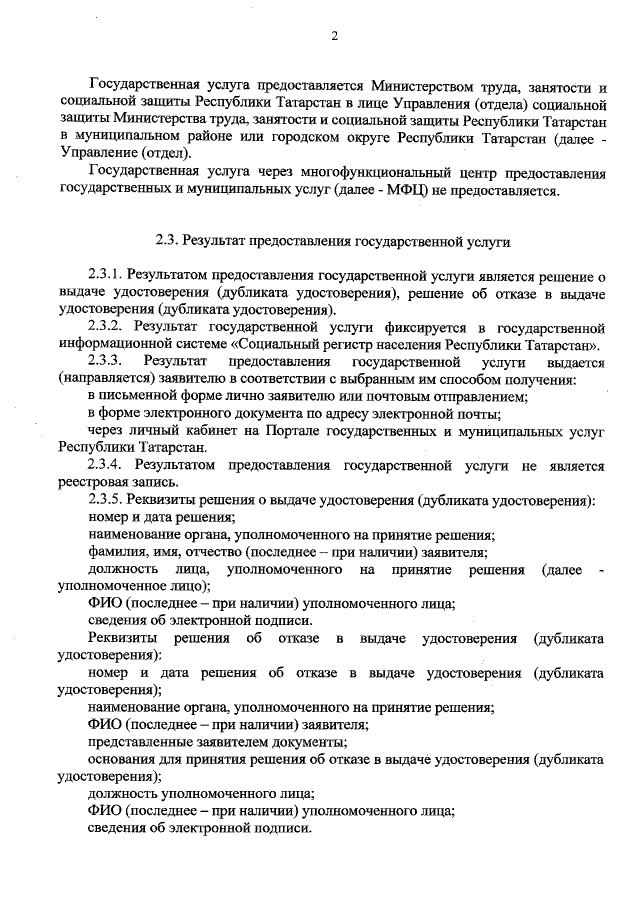 2

Государственная услуга предоставляется Министерством труда, занятости и социальной защиты Республики Татарстан в лице Управления (отдела) социальной защиты Министерства труда, занятости и социальной защиты Республики Татарстан в муниципальном районе или городском округе Республики Татарстан (далее - Управление (отдел).

Государственная услуга через многофункциональный центр предоставления государственных и муниципальных услуг (далее - МФЦ) не предоставляется.

2.3. Результат предоставления государственной услуги

2.3.1. Результатом предоставления государственной услуги является решение о выдаче удостоверения (дубликата удостоверения), решение об отказе в выдаче удостоверения (дубликата удостоверения).

2.3.2. Результат государственной услуги фиксируется в государственной информационной системе «Социальный регистр населения Республики Татарстан».

2.3.3. Результат предоставления государственной услуги выдается (направляется) заявителю в соответствии с выбранным им способом получения:

в письменной форме лично заявителю или почтовым отправлением;

в форме электронного документа по адресу электронной почты;

через личный кабинет на Портале государственных и муниципальных услуг Республики Татарстан.

2.3.4. Результатом предоставления государственной услуги не является реестровая запись.

2.3.5. Реквизиты решения о выдаче удостоверения (дубликата удостоверения):

номер и дата решения;

наименование органа, уполномоченного на принятие решения;

фамилия, имя, отчество (последнее – при наличии) заявителя;

должность лица, уполномоченного на принятие решения (далее - уполномоченное лицо);

ФИО (последнее – при наличии) уполномоченного лица;

сведения об электронной подписи.

Реквизиты решения об отказе в выдаче удостоверения (дубликата удостоверения):

номер и дата решения об отказе в выдаче удостоверения (дубликата удостоверения);

наименование органа, уполномоченного на принятие решения;

ФИО (последнее – при наличии) заявителя;

представленные заявителем документы;

основания для принятия решения об отказе в выдаче удостоверения (дубликата удостоверения);

должность уполномоченного лица;

ФИО (последнее – при наличии) уполномоченного лица;

сведения об электронной подписи.